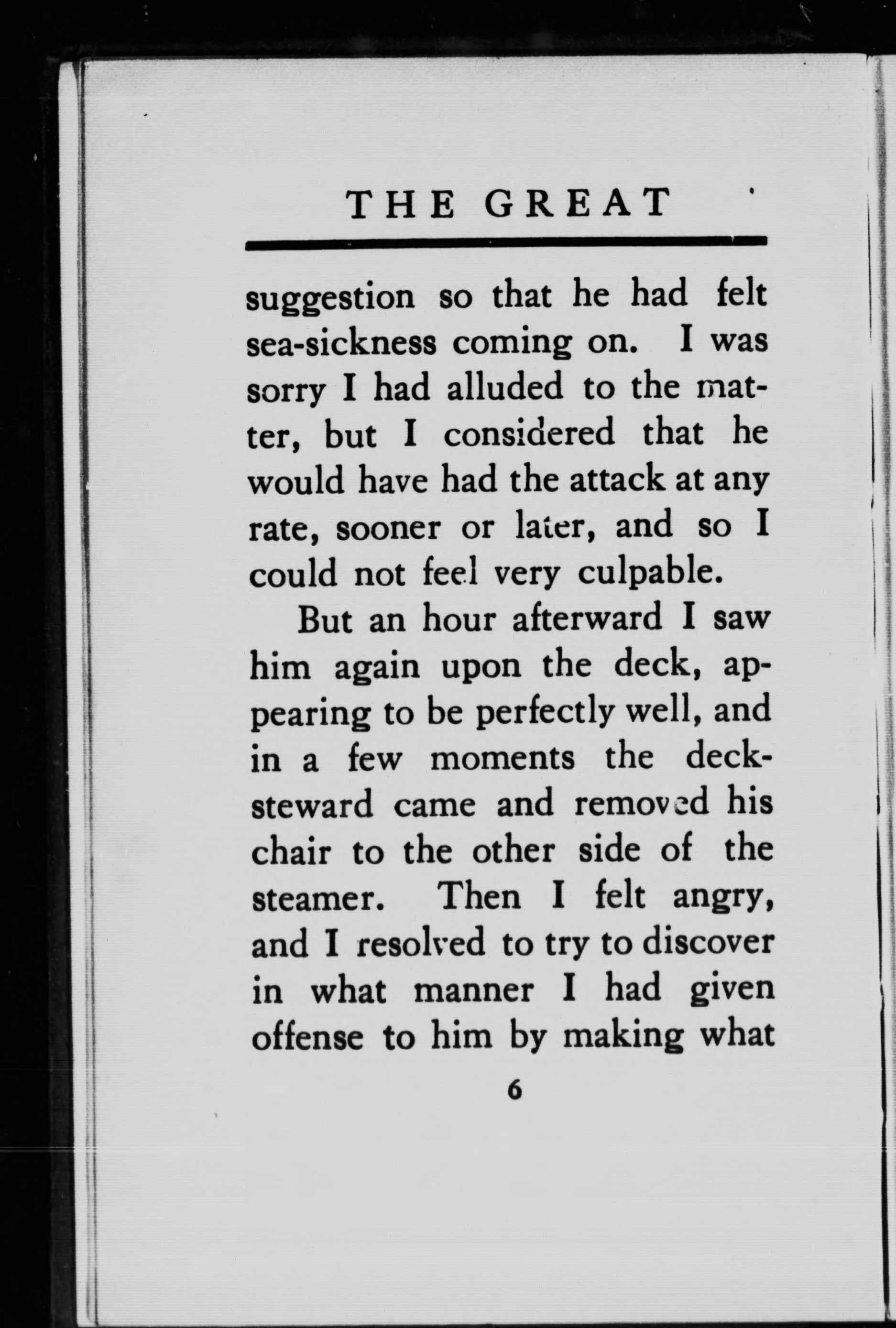 THE GREAT

suggestion so that he had felt sea-sickness coming on. I was sorry I had alluded to the matter, but I considered that he would have had the attack at any rate, sooner or later, and so I could not feel very culpable.

But an hour afterward I saw him again upon the deck, appearing to be perfectly well, and in a few moments the deck-steward came and removed his chair to the other side of the steamer. Then I felt angry, and I resolved to try to discover in what manner I had given offense to him by making what

6